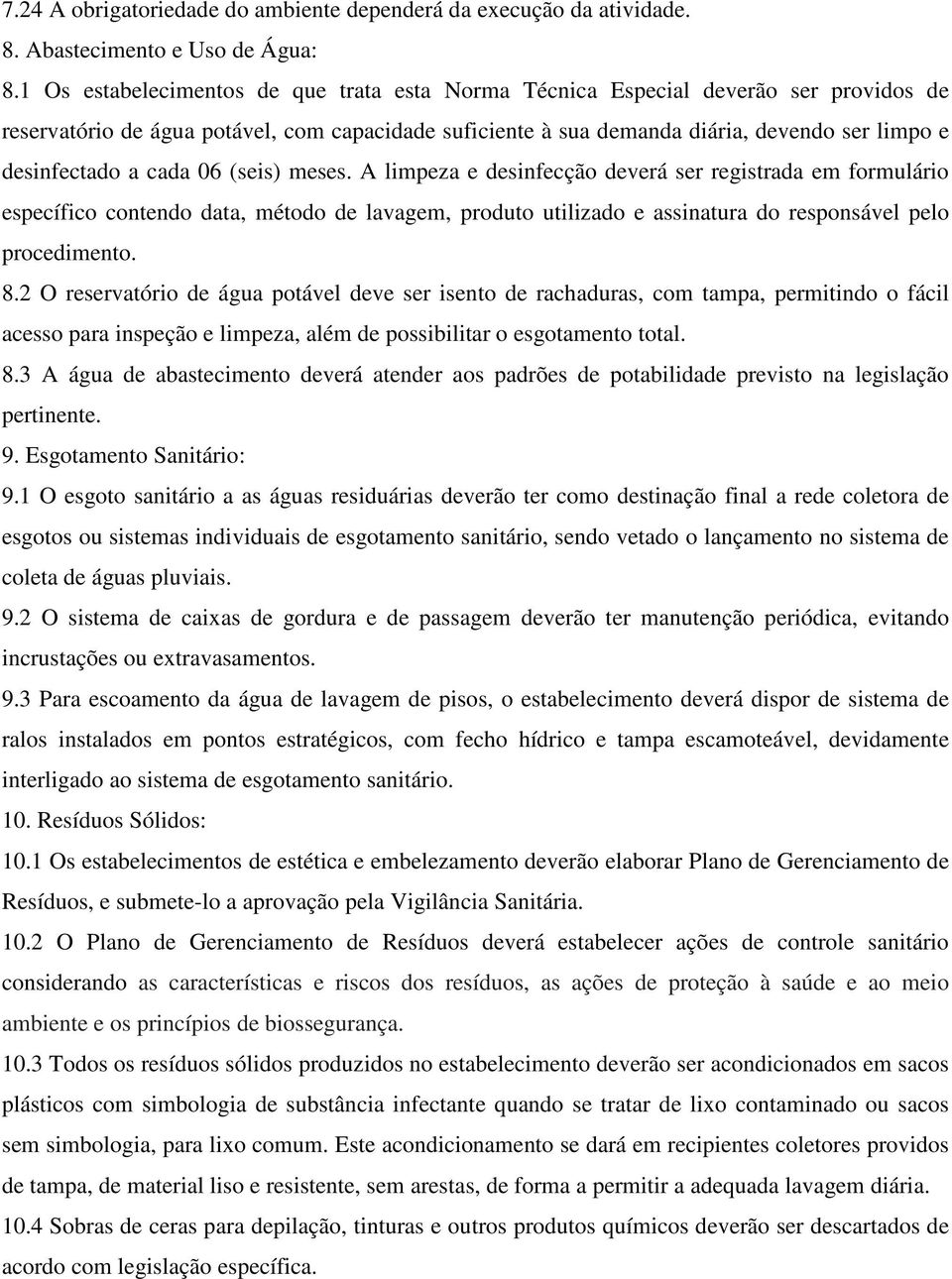 7.24 A obrigatoriedade do ambiente dependerá da execução da atividade.

8. Abastecimento e Uso de Água:

8.1 Os estabelecimentos de que trata esta Norma Técnica Especial deverão ser providos de reservatório de água potável, com capacidade suficiente à sua demanda diária, devendo ser limpo e desinfectado a cada 06 (seis) meses. A limpeza e desinfecção deverá ser registrada em formulário específico contendo data, método de lavagem, produto utilizado e assinatura do responsável pelo procedimento.

8.2 O reservatório de água potável deve ser isento de rachaduras, com tampa, permitindo o fácil acesso para inspeção e limpeza, além de possibilitar o esgotamento total.

8.3 A água de abastecimento deverá atender aos padrões de potabilidade previsto na legislação pertinente.

9. Esgotamento Sanitário:

9.1 O esgoto sanitário a as águas residuárias deverão ter como destinação final a rede coletora de esgotos ou sistemas individuais de esgotamento sanitário, sendo vetado o lançamento no sistema de coleta de águas pluviais.

9.2 O sistema de caixas de gordura e de passagem deverão ter manutenção periódica, evitando incrustações ou extravasamentos.

9.3 Para escoamento da água de lavagem de pisos, o estabelecimento deverá dispor de sistema de ralos instalados em pontos estratégicos, com fecho hídrico e tampa escamoteável, devidamente interligado ao sistema de esgotamento sanitário.

10. Resíduos Sólidos:

10.1 Os estabelecimentos de estética e embelezamento deverão elaborar Plano de Gerenciamento de Resíduos, e submete-lo a aprovação pela Vigilância Sanitária.

10.2 O Plano de Gerenciamento de Resíduos deverá estabelecer ações de controle sanitário considerando as características e riscos dos resíduos, as ações de proteção à saúde e ao meio ambiente e os princípios de biossegurança.

10.3 Todos os resíduos sólidos produzidos no estabelecimento deverão ser acondicionados em sacos plásticos com simbologia de substância infectante quando se tratar de lixo contaminado ou sacos sem simbologia, para lixo comum. Este acondicionamento se dará em recipientes coletores providos de tampa, de material liso e resistente, sem arestas, de forma a permitir a adequada lavagem diária.

10.4 Sobras de ceras para depilação, tinturas e outros produtos químicos deverão ser descartados de acordo com legislação específica.